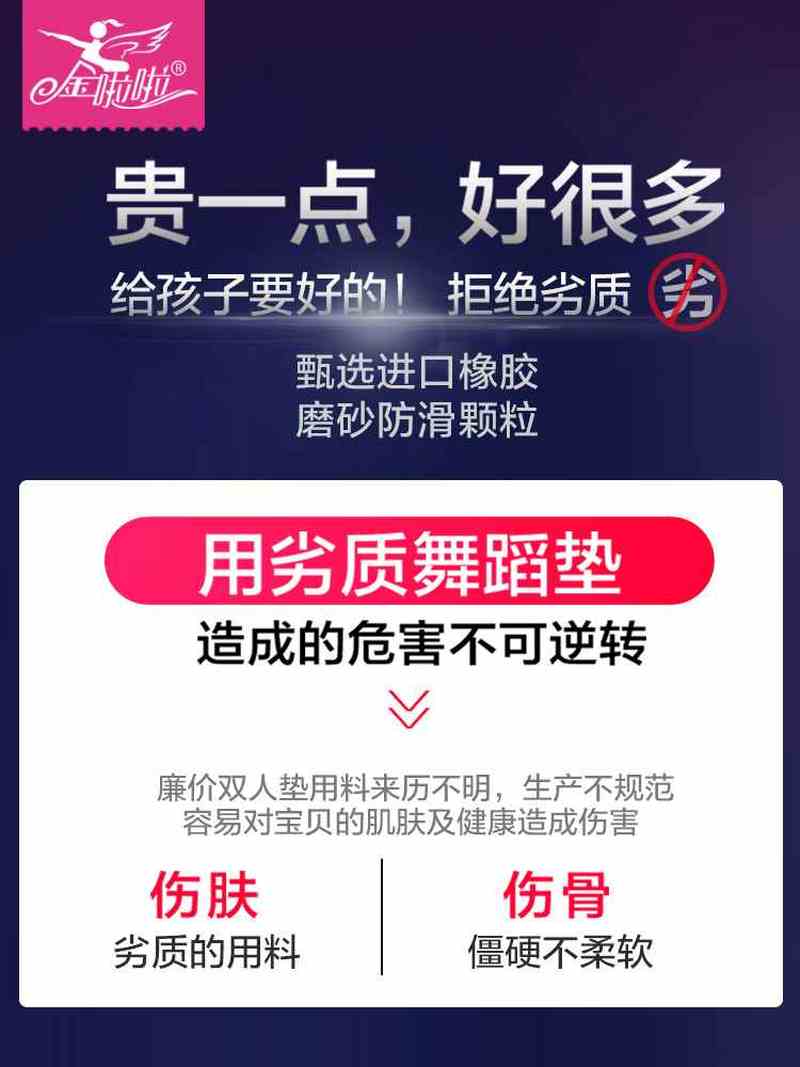 金啦啦®

贵一点，好很多

给孩子要好的！拒绝劣质 劣

甄选进口橡胶
磨砂防滑颗粒

用劣质舞蹈垫
造成的危害不可逆转

廉价双人垫用料来历不明，生产不规范
容易对宝贝的肌肤及健康造成伤害

伤肤
劣质的用料

伤骨
僵硬不柔软